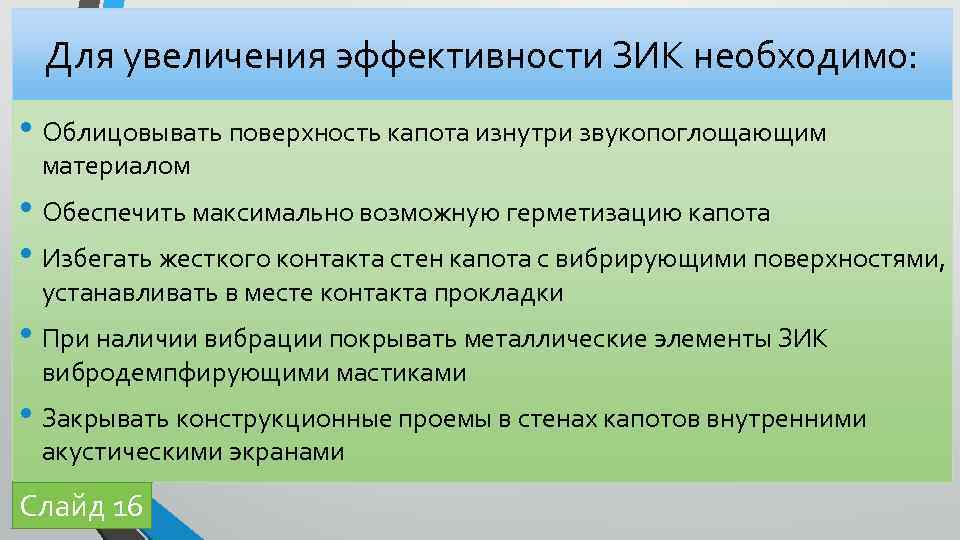 Для увеличения эффективности ЗИК необходимо:

• Облицовывать поверхность капота изнутри звукопоглощающим материалом

• Обеспечить максимально возможную герметизацию капота

• Избегать жесткого контакта стен капота с вибрирующими поверхностями, устанавливать в месте контакта прокладки

• При наличии вибрации покрывать металлические элементы ЗИК вибродемпфирующими мастиками

• Закрывать конструкционные проемы в стенах капотов внутренними акустическими экранами

Слайд 16